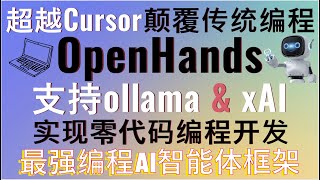 超越Cursor颠覆传统编程

OpenHands

支持ollama & xAI

实现零代码编程开发

最强编程AI智能体框架